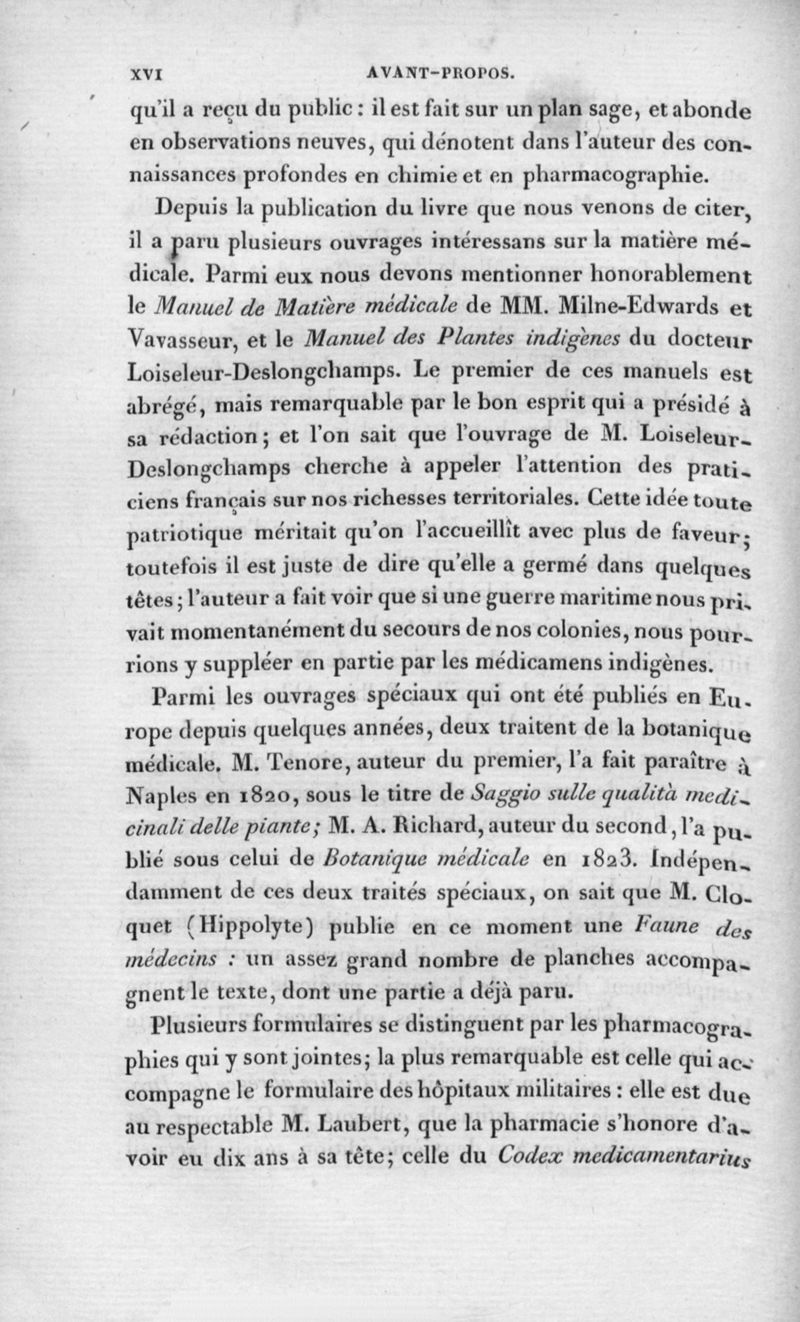 XVI AVANT-PROPOS.

qu'il a reçu du public : il est fait sur un plan sage, et abonde en observations neuves, qui dénotent dans l'auteur des connaissances profondes en chimie et en pharmacographie.

Depuis la publication du livre que nous venons de citer, il a paru plusieurs ouvrages intéressans sur la matière médicale. Parmi eux nous devons mentionner honorablement le Manuel de Matière médicale de MM. Milne-Edwards et Vavasseur, et le Manuel des Plantes indigènes du docteur Loiseleur-Deslongchamps. Le premier de ces manuels est abrégé, mais remarquable par le bon esprit qui a présidé à sa rédaction ; et l'on sait que l'ouvrage de M. Loiseleur-Deslongchamps cherche à appeler l'attention des praticiens français sur nos richesses territoriales. Cette idée toute patriotique méritait qu'on l'accueillît avec plus de faveur ; toutefois il est juste de dire qu'elle a germé dans quelques têtes ; l'auteur a fait voir que si une guerre maritime nous privait momentanément du secours de nos colonies, nous pourrions y suppléer en partie par les médicamens indigènes.

Parmi les ouvrages spéciaux qui ont été publiés en Europe depuis quelques années, deux traitent de la botanique médicale. M. Tenore, auteur du premier, l'a fait paraître à Naples en 1820, sous le titre de Saggio sulle qualità medicinali delle piante ; M. A. Richard, auteur du second, l'a publié sous celui de Botanique médicale en 1823. Indépendamment de ces deux traités spéciaux, on sait que M. Cloquet (Hippolyte) publie en ce moment une Faune des médecins : un assez grand nombre de planches accompagnent le texte, dont une partie a déjà paru.

Plusieurs formulaires se distinguent par les pharmacographies qui y sont jointes ; la plus remarquable est celle qui accompagne le formulaire des hôpitaux militaires : elle est due au respectable M. Laubert, que la pharmacie s'honore d'avoir eu dix ans à sa tête ; celle du Codex medicamentarius